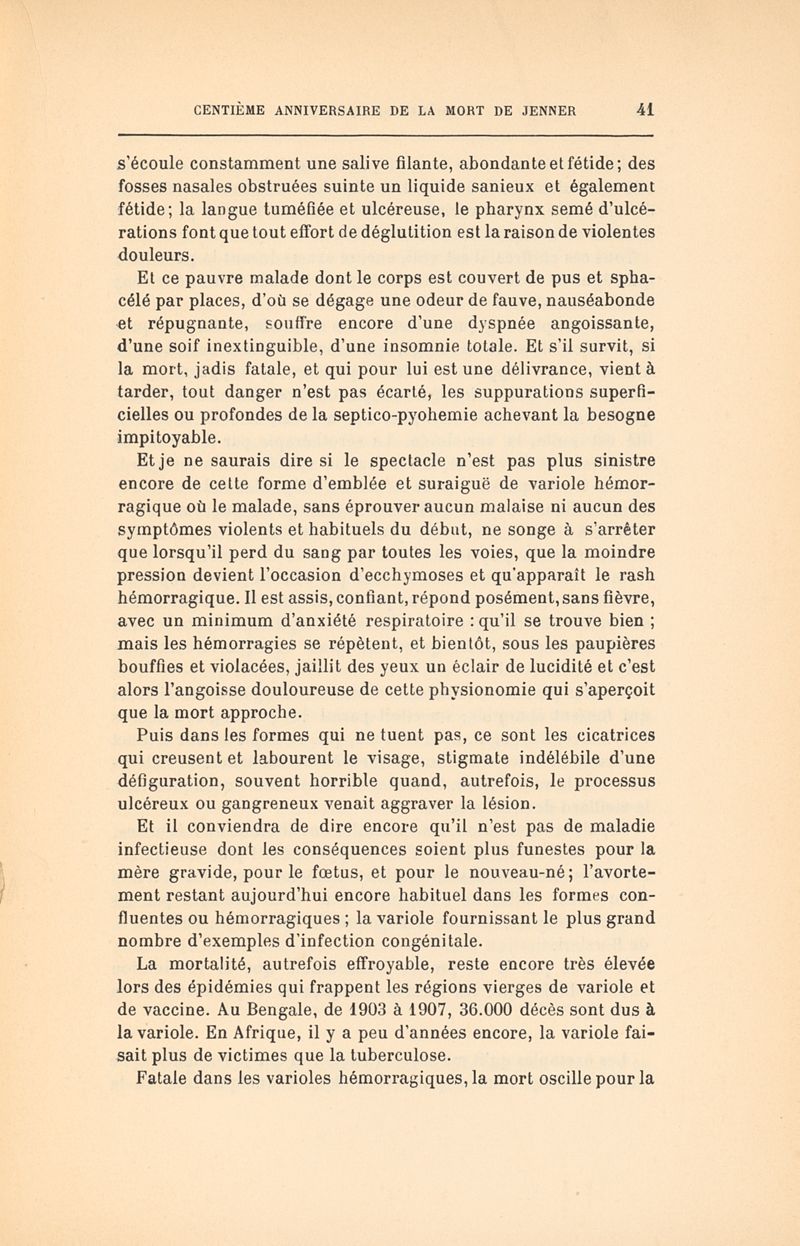 CENTIÈME ANNIVERSAIRE DE LA MORT DE JENNER 41

s'écoule constamment une salive filante, abondante et fétide; des fosses nasales obstruées suinte un liquide sanieux et également fétide; la langue tuméfiée et ulcéreuse, le pharynx semé d'ulcérations font que tout effort de déglutition est la raison de violentes douleurs.

Et ce pauvre malade dont le corps est couvert de pus et sphacélé par places, d'où se dégage une odeur de fauve, nauséabonde et répugnante, souffre encore d'une dyspnée angoissante, d'une soif inextinguible, d'une insomnie totale. Et s'il survit, si la mort, jadis fatale, et qui pour lui est une délivrance, vient à tarder, tout danger n'est pas écarté, les suppurations superficielles ou profondes de la septico-pyohemie achevant la besogne impitoyable.

Et je ne saurais dire si le spectacle n'est pas plus sinistre encore de cette forme d'emblée et suraiguë de variole hémorragique où le malade, sans éprouver aucun malaise ni aucun des symptômes violents et habituels du début, ne songe à s'arrêter que lorsqu'il perd du sang par toutes les voies, que la moindre pression devient l'occasion d'ecchymoses et qu'apparaît le rash hémorragique. Il est assis, confiant, répond posément, sans fièvre, avec un minimum d'anxiété respiratoire : qu'il se trouve bien ; mais les hémorragies se répètent, et bientôt, sous les paupières bouffies et violacées, jaillit des yeux un éclair de lucidité et c'est alors l'angoisse douloureuse de cette physionomie qui s'aperçoit que la mort approche.

Puis dans les formes qui ne tuent pas, ce sont les cicatrices qui creusent et labourent le visage, stigmate indélébile d'une défiguration, souvent horrible quand, autrefois, le processus ulcéreux ou gangreneux venait aggraver la lésion.

Et il conviendra de dire encore qu'il n'est pas de maladie infectieuse dont les conséquences soient plus funestes pour la mère gravide, pour le fœtus, et pour le nouveau-né; l'avortement restant aujourd'hui encore habituel dans les formes confluentes ou hémorragiques ; la variole fournissant le plus grand nombre d'exemples d'infection congénitale.

La mortalité, autrefois effroyable, reste encore très élevée lors des épidémies qui frappent les régions vierges de variole et de vaccine. Au Bengale, de 1903 à 1907, 36.000 décès sont dus à la variole. En Afrique, il y a peu d'années encore, la variole faisait plus de victimes que la tuberculose.

Fatale dans les varioles hémorragiques, la mort oscille pour la